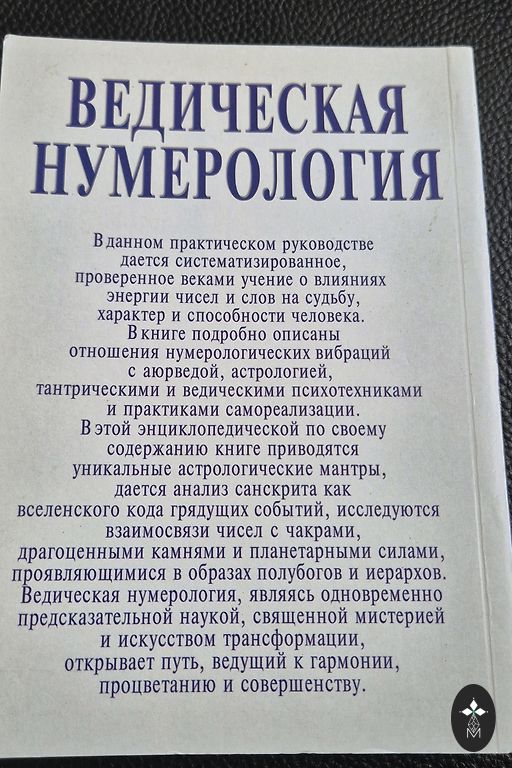 ВЕДИЧЕСКАЯ НУМЕРОЛОГИЯ

В данном практическом руководстве дается систематизированное, проверенное веками учение о влияниях энергии чисел и слов на судьбу, характер и способности человека. В книге подробно описаны отношения нумерологических вибраций с аюрведой, астрологией, тантрическими и ведическими психотехниками и практиками самореализации. В этой энциклопедической по своему содержанию книге приводятся уникальные астрологические мантры, дается анализ санскрита как вселенского кода грядущих событий, исследуются взаимосвязи чисел с чакрами, драгоценными камнями и планетарными силами, проявляющимися в образах полубогов и иерархов. Ведическая нумерология, являясь одновременно предсказательной наукой, священной мистерией и искусством трансформации, открывает путь, ведущий к гармонии, процветанию и совершенству.